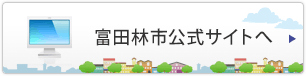 富田林市公式サイトへ